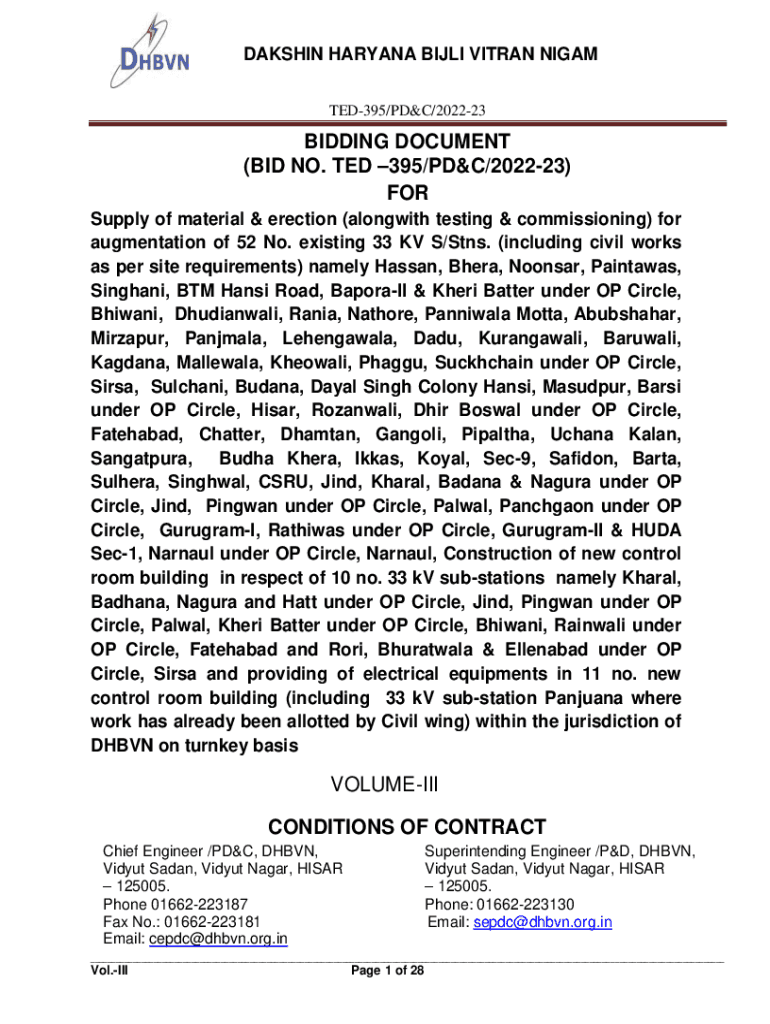 DHBVN

DAKSHIN HARYANA BIJLI VITRAN NIGAM

TED-395/PD&C/2022-23

BIDDING DOCUMENT
(BID NO. TED –395/PD&C/2022-23)
FOR

Supply of material & erection (alongwith testing & commissioning) for augmentation of 52 No. existing 33 KV S/Stns. (including civil works as per site requirements) namely Hassan, Bhera, Noonsar, Paintawas, Singhani, BTM Hansi Road, Bapora-II & Kheri Batter under OP Circle, Bhiwani, Dhudianwali, Rania, Nathore, Panniwala Motta, Abubshahar, Mirzapur, Panjmala, Lehengawala, Dadu, Kurangawali, Baruwali, Kagdana, Mallewala, Kheowali, Phaggu, Suckhchain under OP Circle, Sirsa, Sulchani, Budana, Dayal Singh Colony Hansi, Masudpur, Barsi under OP Circle, Hisar, Rozanwali, Dhir Boswal under OP Circle, Fatehabad, Chatter, Dhamtan, Gangoli, Pipaltha, Uchana Kalan, Sangatpura, Budha Khera, Ikkas, Koyal, Sec-9, Safidon, Barta, Sulhera, Singhwal, CSRU, Jind, Kharal, Badana & Nagura under OP Circle, Jind, Pingwan under OP Circle, Palwal, Panchgaon under OP Circle, Gurugram-I, Rathiwas under OP Circle, Gurugram-II & HUDA Sec-1, Narnaul under OP Circle, Narnaul, Construction of new control room building in respect of 10 no. 33 kV sub-stations namely Kharal, Badhana, Nagura and Hatt under OP Circle, Jind, Pingwan under OP Circle, Palwal, Kheri Batter under OP Circle, Bhiwani, Rainwali under OP Circle, Fatehabad and Rori, Bhuratwala & Ellenabad under OP Circle, Sirsa and providing of electrical equipments in 11 no. new control room building (including 33 kV sub-station Panjuana where work has already been allotted by Civil wing) within the jurisdiction of DHBVN on turnkey basis

VOLUME-III

CONDITIONS OF CONTRACT

Chief Engineer /PD&C, DHBVN,
Vidyut Sadan, Vidyut Nagar, HISAR – 125005.
Phone 01662-223187
Fax No.: 01662-223181
Email: cepdc@dhbvn.org.in

Superintending Engineer /P&D, DHBVN,
Vidyut Sadan, Vidyut Nagar, HISAR – 125005.
Phone: 01662-223130
Email: sepdc@dhbvn.org.in

Vol.-III

Page 1 of 28